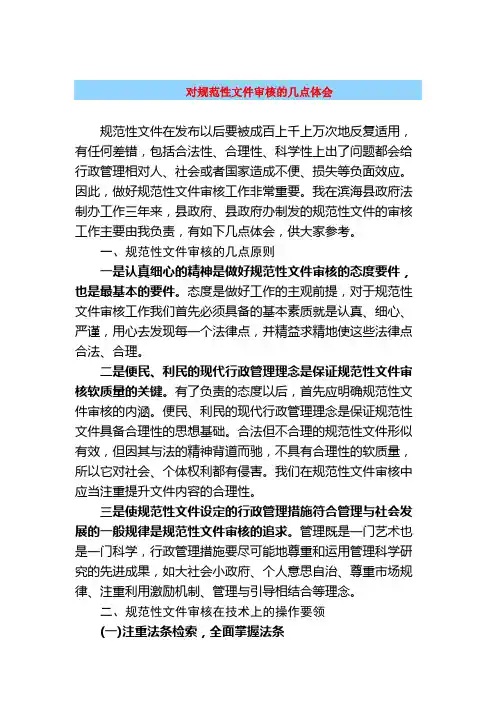 对规范性文件审核的几点体会

规范性文件在发布以后要被成百上千上万次地反复适用，有任何差错，包括合法性、合理性、科学性上出了问题都会给行政管理相对人、社会或者国家造成不便、损失等负面效应。因此，做好规范性文件审核工作非常重要。我在滨海县政府法制办工作三年来，县政府、县政府办制发的规范性文件的审核工作主要由我负责，有如下几点体会，供大家参考。

一、规范性文件审核的几点原则

一是认真细心的精神是做好规范性文件审核的态度要件，也是最基本的要件。态度是做好工作的主观前提，对于规范性文件审核工作我们首先必须具备的基本素质就是认真、细心、严谨，用心去发现每一个法律点，并精益求精地使这些法律点合法、合理。

二是便民、利民的现代行政管理理念是保证规范性文件审核软质量的关键。有了负责的态度以后，首先应明确规范性文件审核的内涵。便民、利民的现代行政管理理念是保证规范性文件具备合理性的思想基础。合法但不合理的规范性文件形似有效，但因其与法的精神背道而驰，不具有合理性的软质量，所以它对社会、个体权利都有侵害。我们在规范性文件审核中应当注重提升文件内容的合理性。

三是使规范性文件设定的行政管理措施符合管理与社会发展的一般规律是规范性文件审核的追求。管理既是一门艺术也是一门科学，行政管理措施要尽可能地尊重和运用管理科学研究的先进成果，如大社会小政府、个人意思自治、尊重市场规律、注重利用激励机制、管理与引导相结合等理念。

二、规范性文件审核在技术上的操作要领

(一)注重法条检索，全面掌握法条